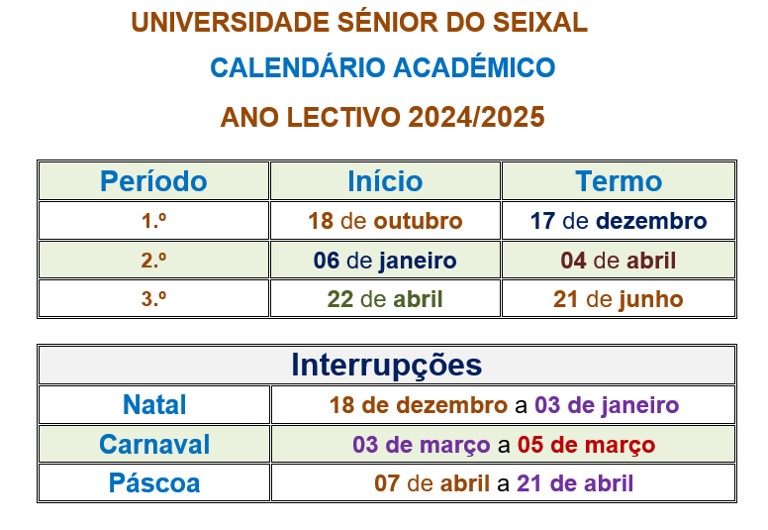 UNIVERSIDADE SÉNIOR DO SEIXAL

CALENDÁRIO ACADÉMICO

ANO LECTIVO 2024/2025

| Período | Início | Termo |
|---|---|---|
| 1.º | 18 de outubro | 17 de dezembro |
| 2.º | 06 de janeiro | 04 de abril |
| 3.º | 22 de abril | 21 de junho |

| Interrupções | |
|---|---|
| Natal | 18 de dezembro a 03 de janeiro |
| Carnaval | 03 de março a 05 de março |
| Páscoa | 07 de abril a 21 de abril |